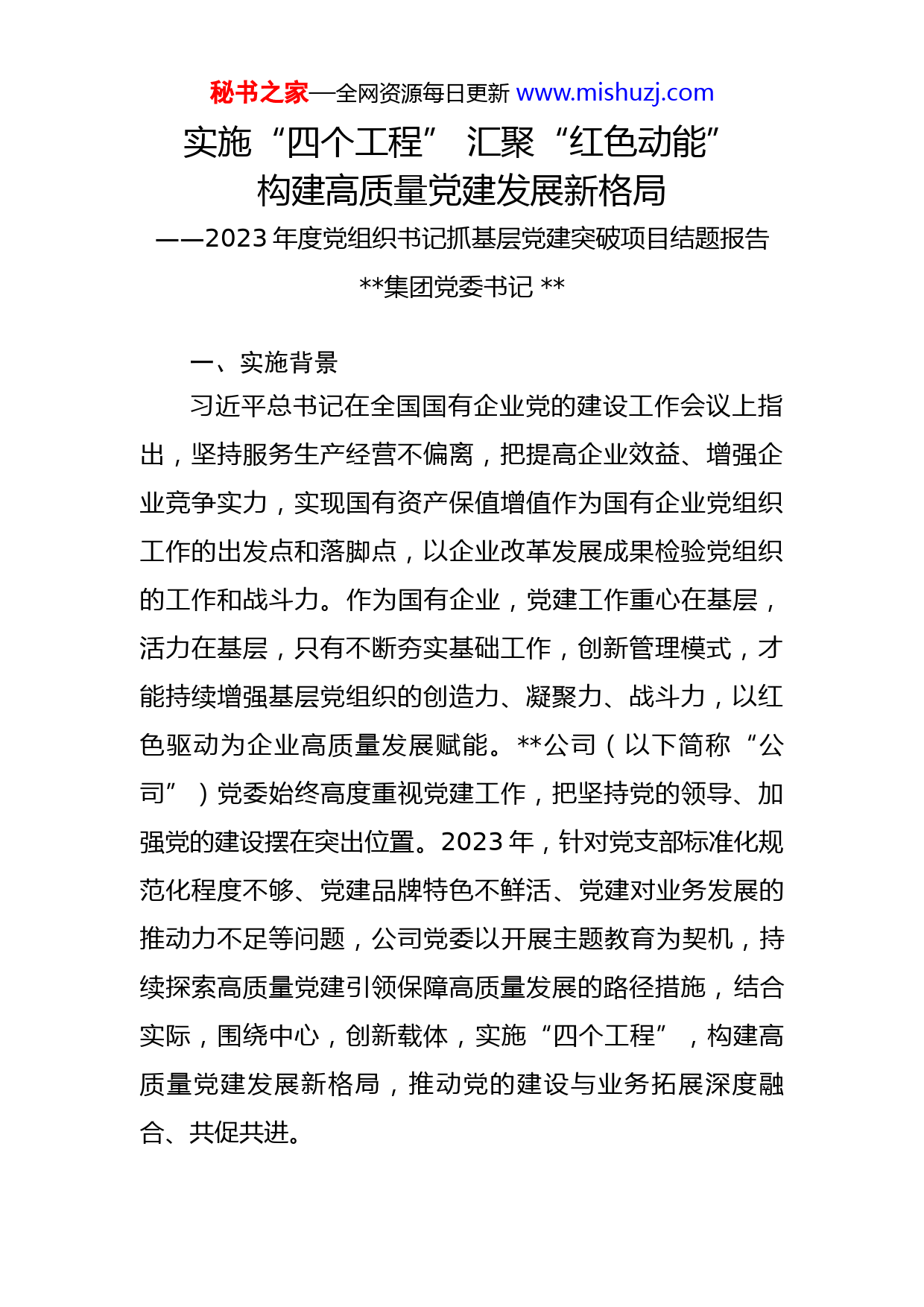 秘书之家—全网资源每日更新 www.mishuzj.com

实施“四个工程” 汇聚“红色动能”
构建高质量党建发展新格局
——2023 年度党组织书记抓基层党建突破项目结题报告

**集团党委书记 **

一、实施背景

习近平总书记在全国国有企业党的建设工作会议上指出，坚持服务生产经营不偏离，把提高企业效益、增强企业竞争实力，实现国有资产保值增值作为国有企业党组织工作的出发点和落脚点，以企业改革发展成果检验党组织的工作和战斗力。作为国有企业，党建工作重心在基层，活力在基层，只有不断夯实基础工作，创新管理模式，才能持续增强基层党组织的创造力、凝聚力、战斗力，以红色驱动为企业高质量发展赋能。**公司（以下简称“公司”）党委始终高度重视党建工作，把坚持党的领导、加强党的建设摆在突出位置。2023 年，针对党支部标准化规范化程度不够、党建品牌特色不鲜活、党建对业务发展的推动力不足等问题，公司党委以开展主题教育为契机，持续探索高质量党建引领保障高质量发展的路径措施，结合实际，围绕中心，创新载体，实施“四个工程”，构建高质量党建发展新格局，推动党的建设与业务拓展深度融合、共促共进。